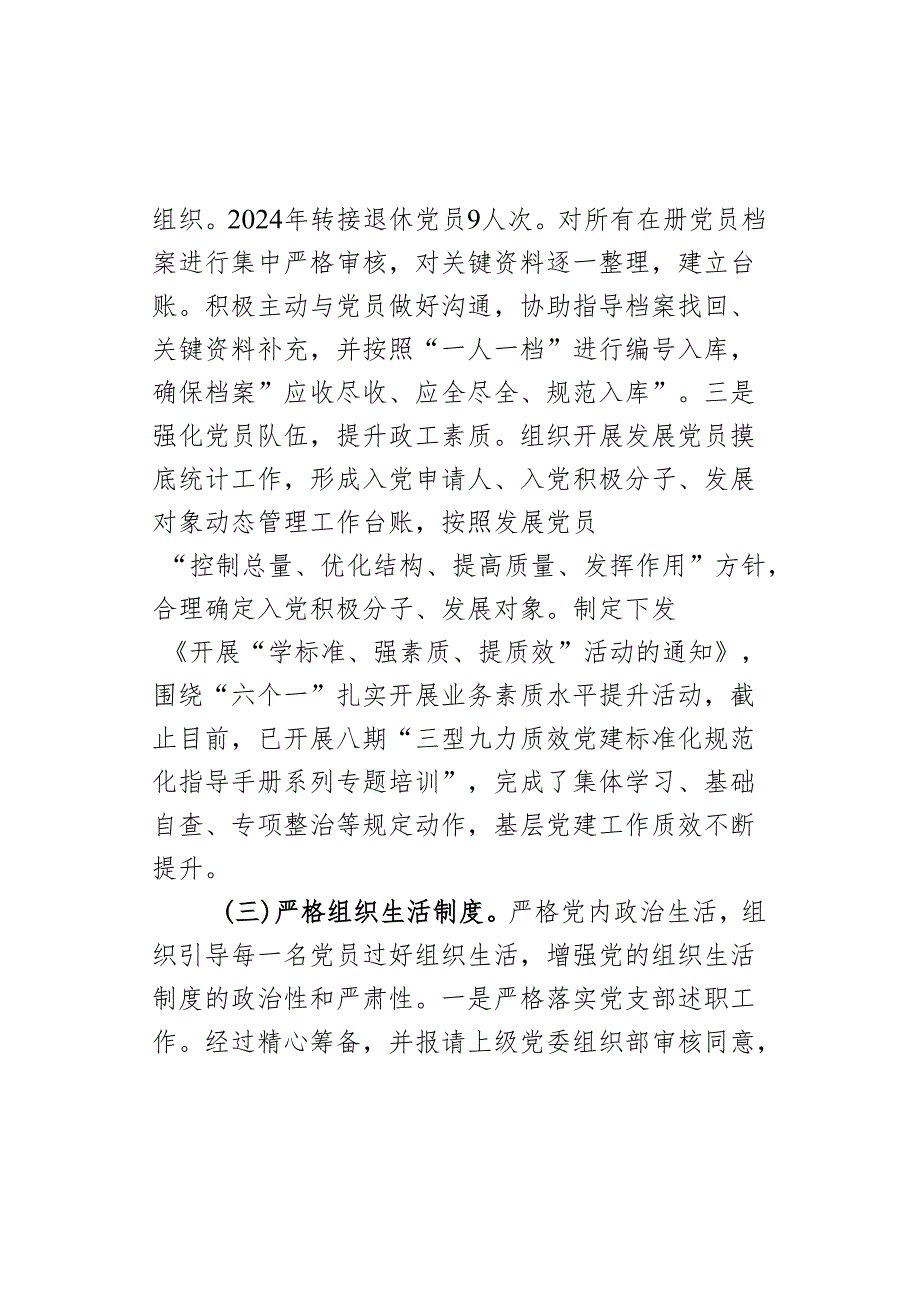 组织。2024年转接退休党员9人次。对所有在册党员档案进行集中严格审核，对关键资料逐一整理，建立台账。积极主动与党员做好沟通，协助指导档案找回、关键资料补充，并按照“一人一档”进行编号入库，确保档案”应收尽收、应全尽全、规范入库”。三是强化党员队伍，提升政工素质。组织开展发展党员摸底统计工作，形成入党申请人、入党积极分子、发展对象动态管理工作台账，按照发展党员“控制总量、优化结构、提高质量、发挥作用”方针，合理确定入党积极分子、发展对象。制定下发《开展“学标准、强素质、提质效”活动的通知》，围绕“六个一”扎实开展业务素质水平提升活动，截止目前，已开展八期“三型九力质效党建标准化规范化指导手册系列专题培训”，完成了集体学习、基础自查、专项整治等规定动作，基层党建工作质效不断提升。

(三)严格组织生活制度。严格党内政治生活，组织引导每一名党员过好组织生活，增强党的组织生活制度的政治性和严肃性。一是严格落实党支部述职工作。经过精心筹备，并报请上级党委组织部审核同意，